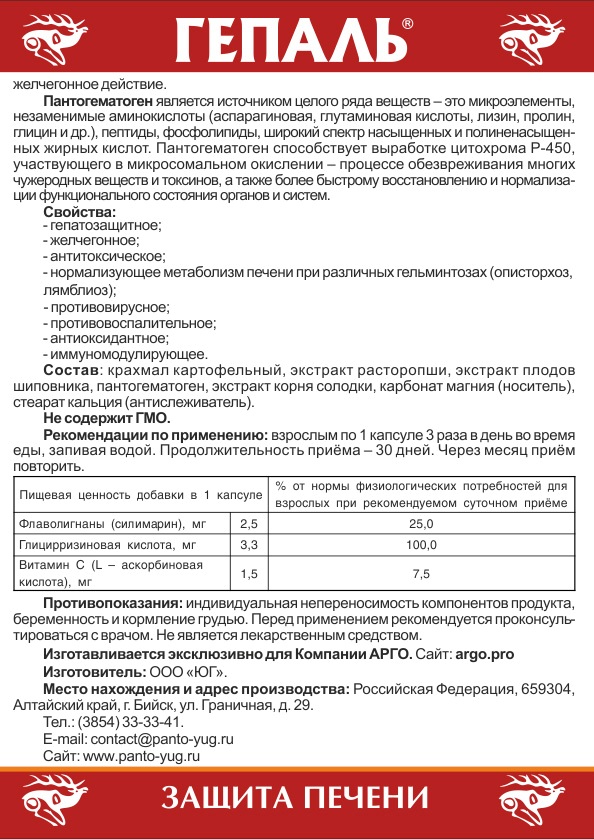 ГЕПАЛЬ®

желчегонное действие.

Пантогематоген является источником целого ряда веществ – это микроэлементы, незаменимые аминокислоты (аспарагиновая, глутаминовая кислоты, лизин, пролин, глицин и др.), пептиды, фосфолипиды, широкий спектр насыщенных и полиненасыщенных жирных кислот. Пантогематоген способствует выработке цитохрома Р-450, участвующего в микросомальном окислении – процессе обезвреживания многих чужеродных веществ и токсинов, а также более быстрому восстановлению и нормализации функционального состояния органов и систем.

Свойства:
- гепатозащитное;
- желчегонное;
- антитоксическое;
- нормализующее метаболизм печени при различных гельминтозах (описторхоз, лямблиоз);
- противовирусное;
- противовоспалительное;
- антиоксидантное;
- иммуномодулирующее.

Состав: крахмал картофельный, экстракт расторопши, экстракт плодов шиповника, пантогематоген, экстракт корня солодки, карбонат магния (носитель), стеарат кальция (антислеживатель).

Не содержит ГМО.

Рекомендации по применению: взрослым по 1 капсуле 3 раза в день во время еды, запивая водой. Продолжительность приёма – 30 дней. Через месяц приём повторить.

| Пищевая ценность добавки в 1 капсуле | | % от нормы физиологических потребностей для взрослых при рекомендуемом суточном приёме |
|---|---|---|
| Флаволигнаны (силимарин), мг | 2,5 | 25,0 |
| Глицирризиновая кислота, мг | 3,3 | 100,0 |
| Витамин С (L – аскорбиновая кислота), мг | 1,5 | 7,5 |

Противопоказания: индивидуальная непереносимость компонентов продукта, беременность и кормление грудью. Перед применением рекомендуется проконсультироваться с врачом. Не является лекарственным средством.

Изготавливается эксклюзивно для Компании АРГО. Сайт: argo.pro

Изготовитель: ООО «ЮГ».

Место нахождения и адрес производства: Российская Федерация, 659304, Алтайский край, г. Бийск, ул. Граничная, д. 29.

Тел.: (3854) 33-33-41.
E-mail: contact@panto-yug.ru
Сайт: www.panto-yug.ru

ЗАЩИТА ПЕЧЕНИ